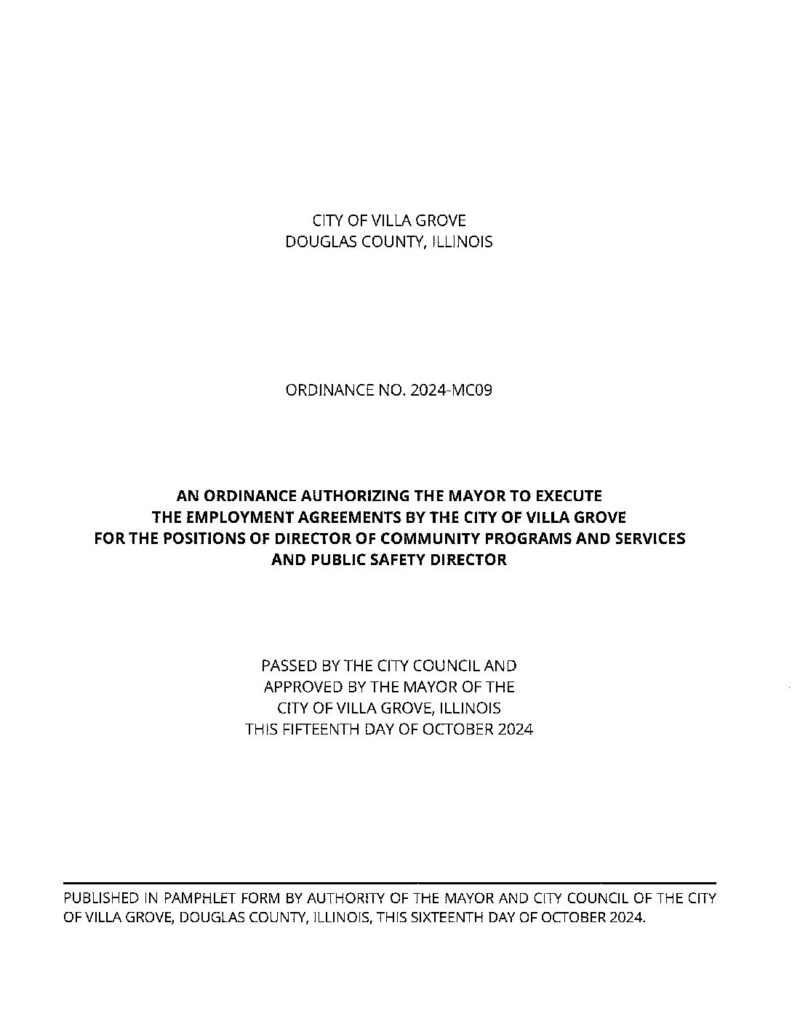 CITY OF VILLA GROVE
DOUGLAS COUNTY, ILLINOIS

ORDINANCE NO. 2024-MC09

AN ORDINANCE AUTHORIZING THE MAYOR TO EXECUTE THE EMPLOYMENT AGREEMENTS BY THE CITY OF VILLA GROVE FOR THE POSITIONS OF DIRECTOR OF COMMUNITY PROGRAMS AND SERVICES AND PUBLIC SAFETY DIRECTOR

PASSED BY THE CITY COUNCIL AND
APPROVED BY THE MAYOR OF THE
CITY OF VILLA GROVE, ILLINOIS
THIS FIFTEENTH DAY OF OCTOBER 2024

PUBLISHED IN PAMPHLET FORM BY AUTHORITY OF THE MAYOR AND CITY COUNCIL OF THE CITY OF VILLA GROVE, DOUGLAS COUNTY, ILLINOIS, THIS SIXTEENTH DAY OF OCTOBER 2024.